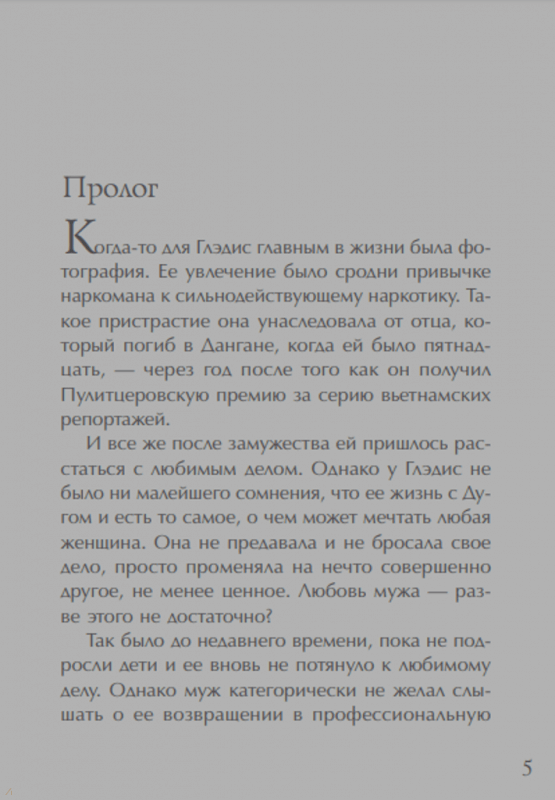 Пролог

Когда-то для Глэдис главным в жизни была фотография. Ее увлечение было сродни привычке наркомана к сильнодействующему наркотику. Такое пристрастие она унаследовала от отца, который погиб в Дангане, когда ей было пятнадцать, — через год после того как он получил Пулитцеровскую премию за серию вьетнамских репортажей.

И все же после замужества ей пришлось расстаться с любимым делом. Однако у Глэдис не было ни малейшего сомнения, что ее жизнь с Дугом и есть то самое, о чем может мечтать любая женщина. Она не предавала и не бросала свое дело, просто променяла на нечто совершенно другое, не менее ценное. Любовь мужа — разве этого не достаточно?

Так было до недавнего времени, пока не подросли дети и ее вновь не потянуло к любимому делу. Однако муж категорически не желал слышать о ее возвращении в профессиональную

5